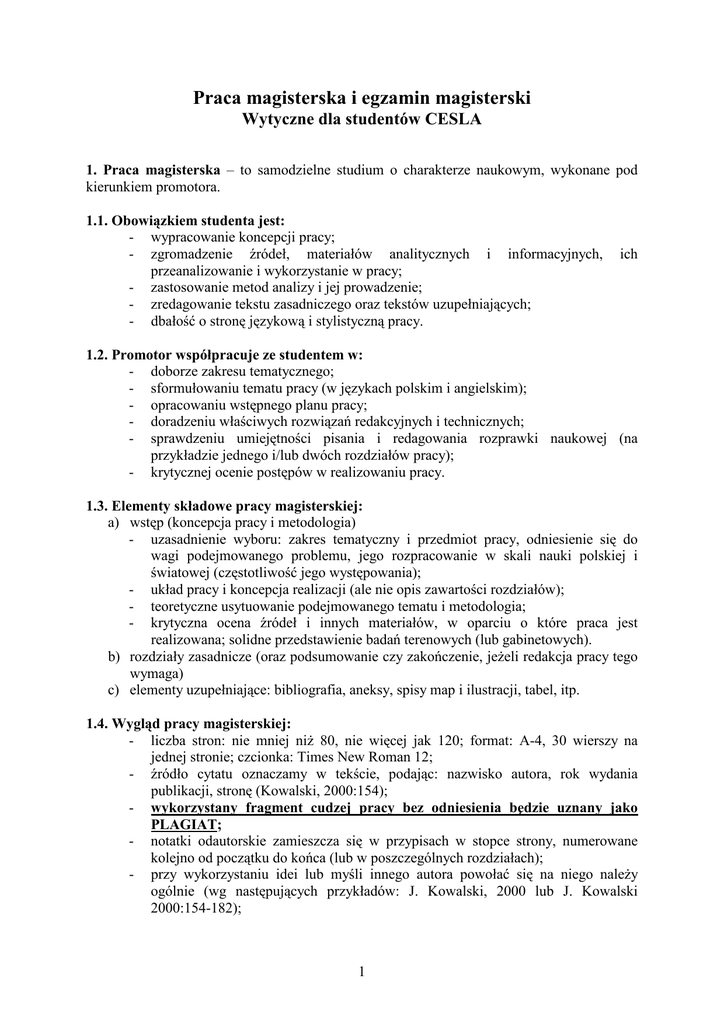 Praca magisterska i egzamin magisterski
Wytyczne dla studentów CESLA

1. Praca magisterska – to samodzielne studium o charakterze naukowym, wykonane pod kierunkiem promotora.

1.1. Obowiązkiem studenta jest:
- wypracowanie koncepcji pracy;
- zgromadzenie źródeł, materiałów analitycznych i informacyjnych, ich przeanalizowanie i wykorzystanie w pracy;
- zastosowanie metod analizy i jej prowadzenie;
- zredagowanie tekstu zasadniczego oraz tekstów uzupełniających;
- dbałość o stronę językową i stylistyczną pracy.

1.2. Promotor współpracuje ze studentem w:
- doborze zakresu tematycznego;
- sformułowaniu tematu pracy (w językach polskim i angielskim);
- opracowaniu wstępnego planu pracy;
- doradzeniu właściwych rozwiązań redakcyjnych i technicznych;
- sprawdzeniu umiejętności pisania i redagowania rozprawki naukowej (na przykładzie jednego i/lub dwóch rozdziałów pracy);
- krytycznej ocenie postępów w realizowaniu pracy.

1.3. Elementy składowe pracy magisterskiej:
a) wstęp (koncepcja pracy i metodologia)
- uzasadnienie wyboru: zakres tematyczny i przedmiot pracy, odniesienie się do wagi podejmowanego problemu, jego rozpracowanie w skali nauki polskiej i światowej (częstotliwość jego występowania);
- układ pracy i koncepcja realizacji (ale nie opis zawartości rozdziałów);
- teoretyczne usytuowanie podejmowanego tematu i metodologia;
- krytyczna ocena źródeł i innych materiałów, w oparciu o które praca jest realizowana; solidne przedstawienie badań terenowych (lub gabinetowych).
b) rozdziały zasadnicze (oraz podsumowanie czy zakończenie, jeżeli redakcja pracy tego wymaga)
c) elementy uzupełniające: bibliografia, aneksy, spisy map i ilustracji, tabel, itp.

1.4. Wygląd pracy magisterskiej:
- liczba stron: nie mniej niż 80, nie więcej jak 120; format: A-4, 30 wierszy na jednej stronie; czcionka: Times New Roman 12;
- źródło cytatu oznaczamy w tekście, podając: nazwisko autora, rok wydania publikacji, stronę (Kowalski, 2000:154);
- wykorzystany fragment cudzej pracy bez odniesienia będzie uznany jako PLAGIAT;
- notatki odautorskie zamieszcza się w przypisach w stopce strony, numerowane kolejno od początku do końca (lub w poszczególnych rozdziałach);
- przy wykorzystaniu idei lub myśli innego autora powołać się na niego należy ogólnie (wg następujących przykładów: J. Kowalski, 2000 lub J. Kowalski 2000:154-182);

1